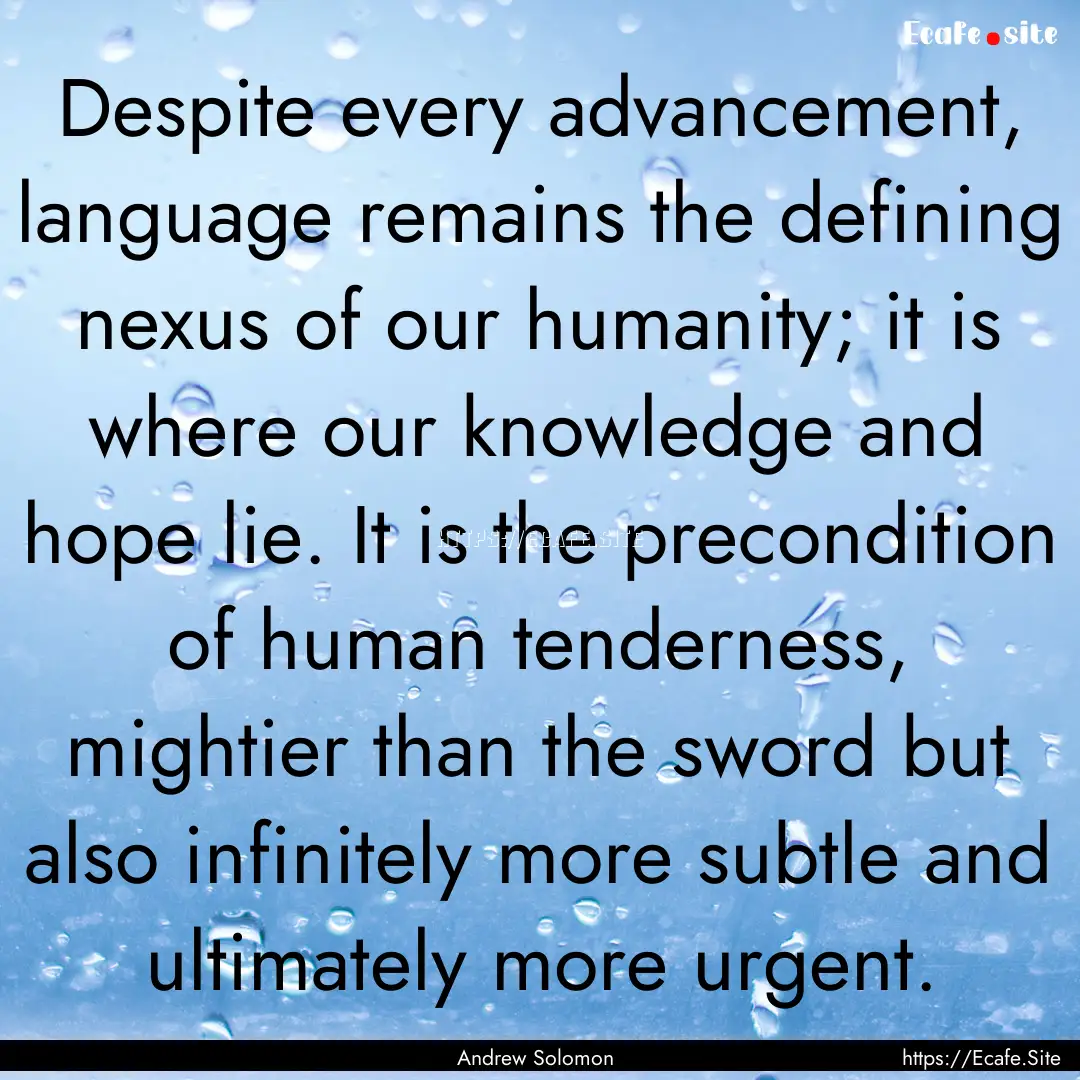 Ecafe.site

Despite every advancement, language remains the defining nexus of our humanity; it is where our knowledge and hope lie. It is the precondition of human tenderness, mightier than the sword but also infinitely more subtle and ultimately more urgent.

https://Ecafe.Site

Andrew Solomon

https://Ecafe.Site